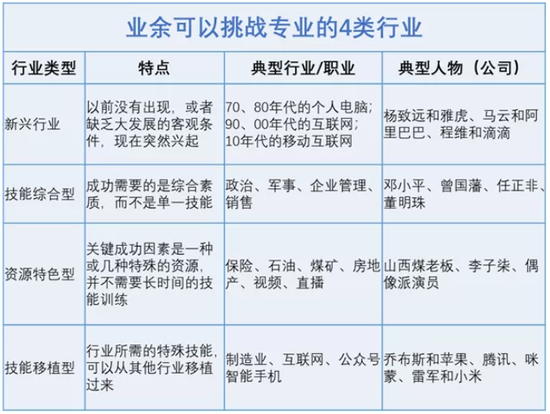 业余可以挑战专业的4类行业

| 行业类型 | 特点 | 典型行业/职业 | 典型人物（公司） |
|---|---|---|---|
| 新兴行业 | 以前没有出现，或者缺乏大发展的客观条件，现在突然兴起 | 70、80年代的个人电脑；90、00年代的互联网；10年代的移动互联网 | 杨致远和雅虎、马云和阿里巴巴、程维和滴滴 |
| 技能综合型 | 成功需要的是综合素质，而不是单一技能 | 政治、军事、企业管理、销售 | 邓小平、曾国藩、任正非、董明珠 |
| 资源特色型 | 关键成功因素是一种或几种特殊的资源，并不需要长时间的技能训练 | 保险、石油、煤矿、房地产、视频、直播 | 山西煤老板、李子柒、偶像派演员 |
| 技能移植型 | 行业所需的特殊技能，可以从其他行业移植过来 | 制造业、互联网、公众号智能手机 | 乔布斯和苹果、腾讯、咪蒙、雷军和小米 |